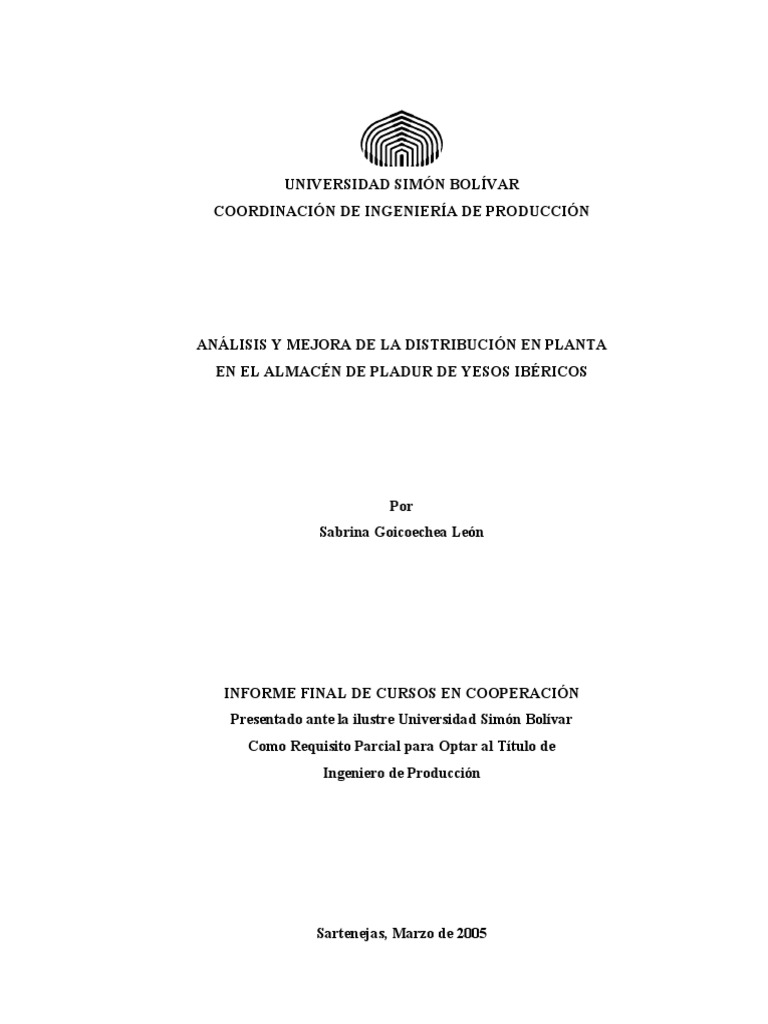 UNIVERSIDAD SIMÓN BOLÍVAR
COORDINACIÓN DE INGENIERÍA DE PRODUCCIÓN

ANÁLISIS Y MEJORA DE LA DISTRIBUCIÓN EN PLANTA
EN EL ALMACÉN DE PLADUR DE YESOS IBÉRICOS

Por
Sabrina Goicoechea León

INFORME FINAL DE CURSOS EN COOPERACIÓN
Presentado ante la ilustre Universidad Simón Bolívar
Como Requisito Parcial para Optar al Título de
Ingeniero de Producción

Sartenejas, Marzo de 2005